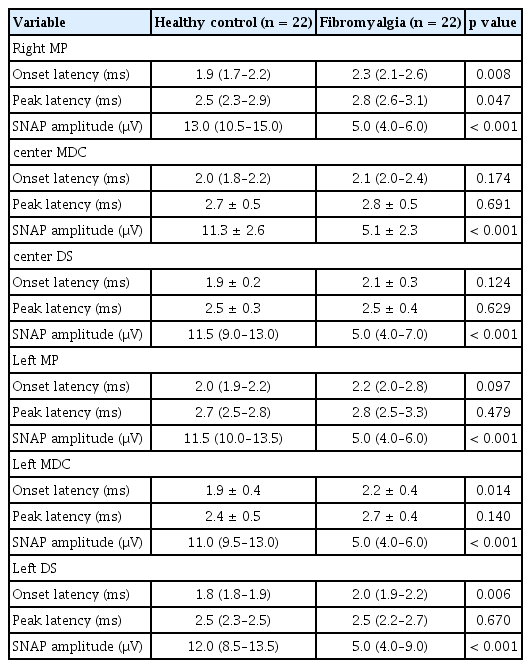 | Variable | Healthy control (n = 22) | Fibromyalgia (n = 22) | p value |
|---|---|---|---|
| Right MP | | | |
| Onset latency (ms) | 1.9 (1.7–2.2) | 2.3 (2.1–2.6) | 0.008 |
| Peak latency (ms) | 2.5 (2.3–2.9) | 2.8 (2.6–3.1) | 0.047 |
| SNAP amplitude (μV) | 13.0 (10.5–15.0) | 5.0 (4.0–6.0) | < 0.001 |
| center MDC | | | |
| Onset latency (ms) | 2.0 (1.8–2.2) | 2.1 (2.0–2.4) | 0.174 |
| Peak latency (ms) | 2.7 ± 0.5 | 2.8 ± 0.5 | 0.691 |
| SNAP amplitude (μV) | 11.3 ± 2.6 | 5.1 ± 2.3 | < 0.001 |
| center DS | | | |
| Onset latency (ms) | 1.9 ± 0.2 | 2.1 ± 0.3 | 0.124 |
| Peak latency (ms) | 2.5 ± 0.3 | 2.5 ± 0.4 | 0.629 |
| SNAP amplitude (μV) | 11.5 (9.0–13.0) | 5.0 (4.0–7.0) | < 0.001 |
| Left MP | | | |
| Onset latency (ms) | 2.0 (1.9–2.2) | 2.2 (2.0–2.8) | 0.097 |
| Peak latency (ms) | 2.7 (2.5–2.8) | 2.8 (2.5–3.3) | 0.479 |
| SNAP amplitude (μV) | 11.5 (10.0–13.5) | 5.0 (4.0–6.0) | < 0.001 |
| Left MDC | | | |
| Onset latency (ms) | 1.9 ± 0.4 | 2.2 ± 0.4 | 0.014 |
| Peak latency (ms) | 2.4 ± 0.5 | 2.7 ± 0.4 | 0.140 |
| SNAP amplitude (μV) | 11.0 (9.5–13.0) | 5.0 (4.0–6.0) | < 0.001 |
| Left DS | | | |
| Onset latency (ms) | 1.8 (1.8–1.9) | 2.0 (1.9–2.2) | 0.006 |
| Peak latency (ms) | 2.5 (2.3–2.5) | 2.5 (2.2–2.7) | 0.670 |
| SNAP amplitude (μV) | 12.0 (8.5–13.5) | 5.0 (4.0–9.0) | < 0.001 |